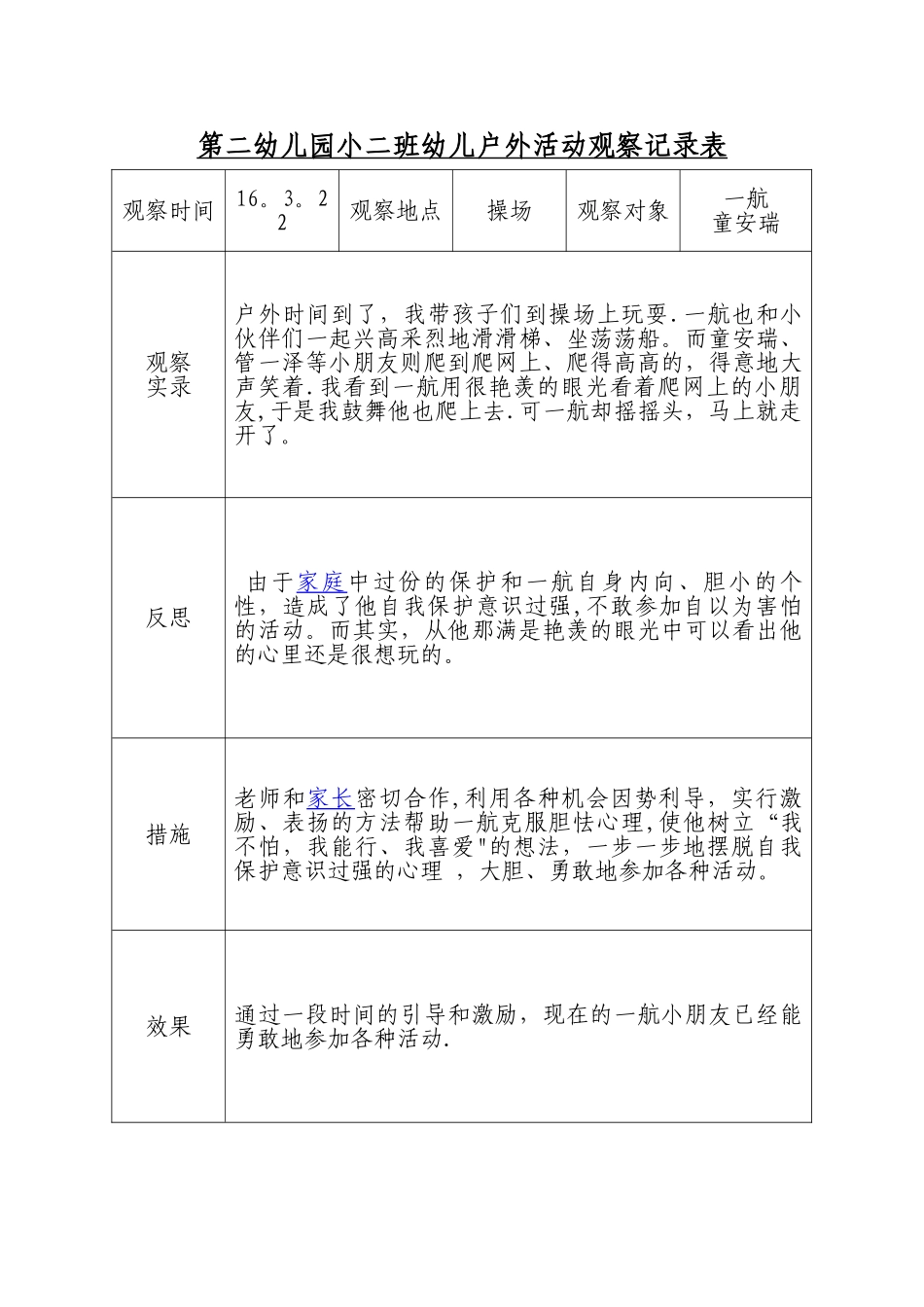 第二幼儿园小二班幼儿户外活动观察记录表

| 观察时间 | 16。3。22 | 观察地点 | 操场 | 观察对象 | 一航 童安瑞 |
|---|---|---|---|---|---|
| 观察实录 | 户外时间到了，我带孩子们到操场上玩耍.一航也和小伙伴们一起兴高采烈地滑滑梯、坐荡荡船。而童安瑞、管一泽等小朋友则爬到爬网上、爬得高高的，得意地大声笑着.我看到一航用很艳羡的眼光看着爬网上的小朋友,于是我鼓舞他也爬上去.可一航却摇摇头，马上就走开了。 | | | | |
| 反思 | 由于家庭中过份的保护和一航自身内向、胆小的个性，造成了他自我保护意识过强,不敢参加自以为害怕的活动。而其实，从他那满是艳羡的眼光中可以看出他的心里还是很想玩的。 | | | | |
| 措施 | 老师和家长密切合作,利用各种机会因势利导，实行激励、表扬的方法帮助一航克服胆怯心理,使他树立“我不怕，我能行、我喜爱"的想法，一步一步地摆脱自我保护意识过强的心理 ，大胆、勇敢地参加各种活动。 | | | | |
| 效果 | 通过一段时间的引导和激励，现在的一航小朋友已经能勇敢地参加各种活动. | | | | |